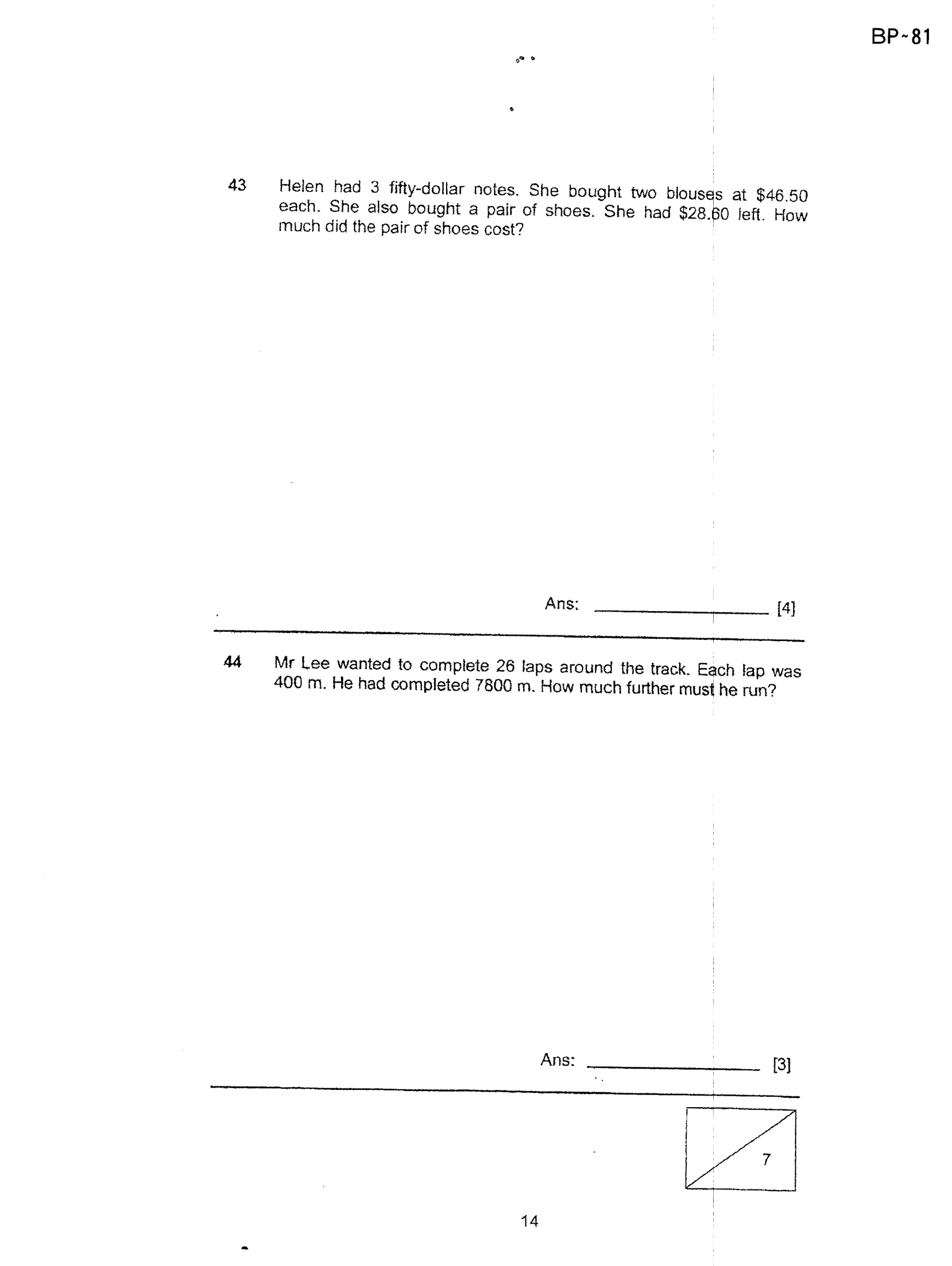 BP~81

43 Helen had 3 fifty-dollar notes. She bought two blouses at $46.50 each. She also bought a pair of shoes. She had $28.60 left. How much did the pair of shoes cost?

Ans: ____ [4]

44 Mr Lee wanted to complete 26 laps around the track. Each lap was 400 m. He had completed 7800 m. How much further must he run?

Ans: ____ [3]

7

14